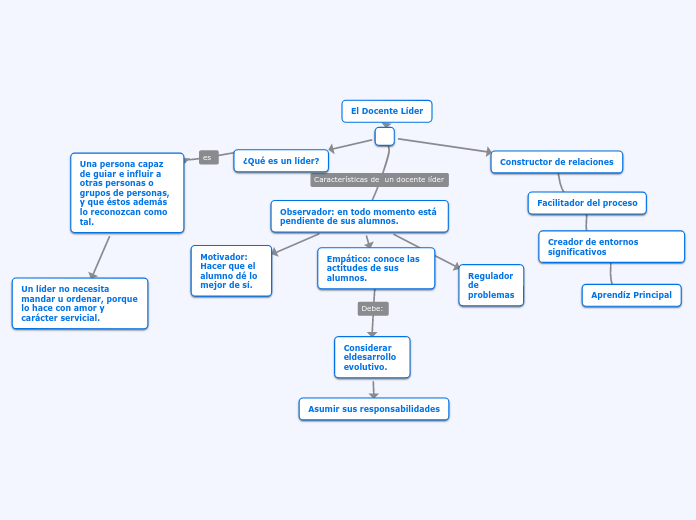 El Docente Líder

¿Qué es un líder?

es

Una persona capaz de guiar e influir a otras personas o grupos de personas, y que éstos además lo reconozcan como tal.

Un líder no necesita mandar u ordenar, porque lo hace con amor y carácter servicial.

Características de un docente líder

Observador: en todo momento está pendiente de sus alumnos.

Motivador: Hacer que el alumno dé lo mejor de sí.

Empático: conoce las actitudes de sus alumnos.

Regulador de problemas

Debe:

Considerar eldesarrollo evolutivo.

Asumir sus responsabilidades

Constructor de relaciones

Facilitador del proceso

Creador de entornos significativos

Aprendiz Principal